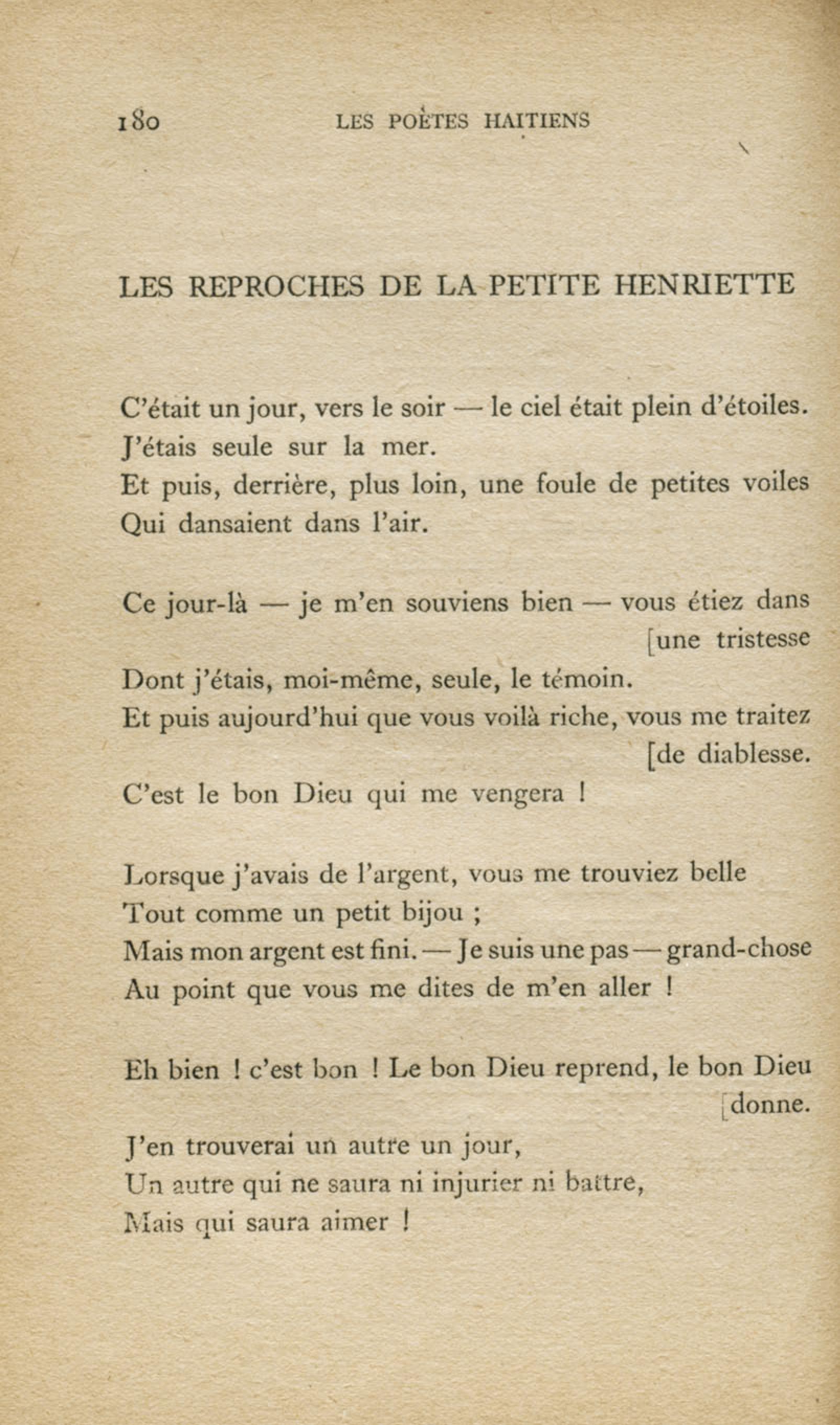 180 LES POÈTES HAITIENS

LES REPROCHES DE LA PETITE HENRIETTE

C'était un jour, vers le soir — le ciel était plein d'étoiles.
J'étais seule sur la mer.
Et puis, derrière, plus loin, une foule de petites voiles
Qui dansaient dans l'air.

Ce jour-là — je m'en souviens bien — vous étiez dans [une tristesse
Dont j'étais, moi-même, seule, le témoin.
Et puis aujourd'hui que vous voilà riche, vous me traitez [de diablesse.
C'est le bon Dieu qui me vengera !

Lorsque j'avais de l'argent, vous me trouviez belle
Tout comme un petit bijou ;
Mais mon argent est fini. — Je suis une pas — grand-chose
Au point que vous me dites de m'en aller !

Eh bien ! c'est bon ! Le bon Dieu reprend, le bon Dieu [donne.
J'en trouverai un autre un jour,
Un autre qui ne saura ni injurier ni battre,
Mais qui saura aimer !